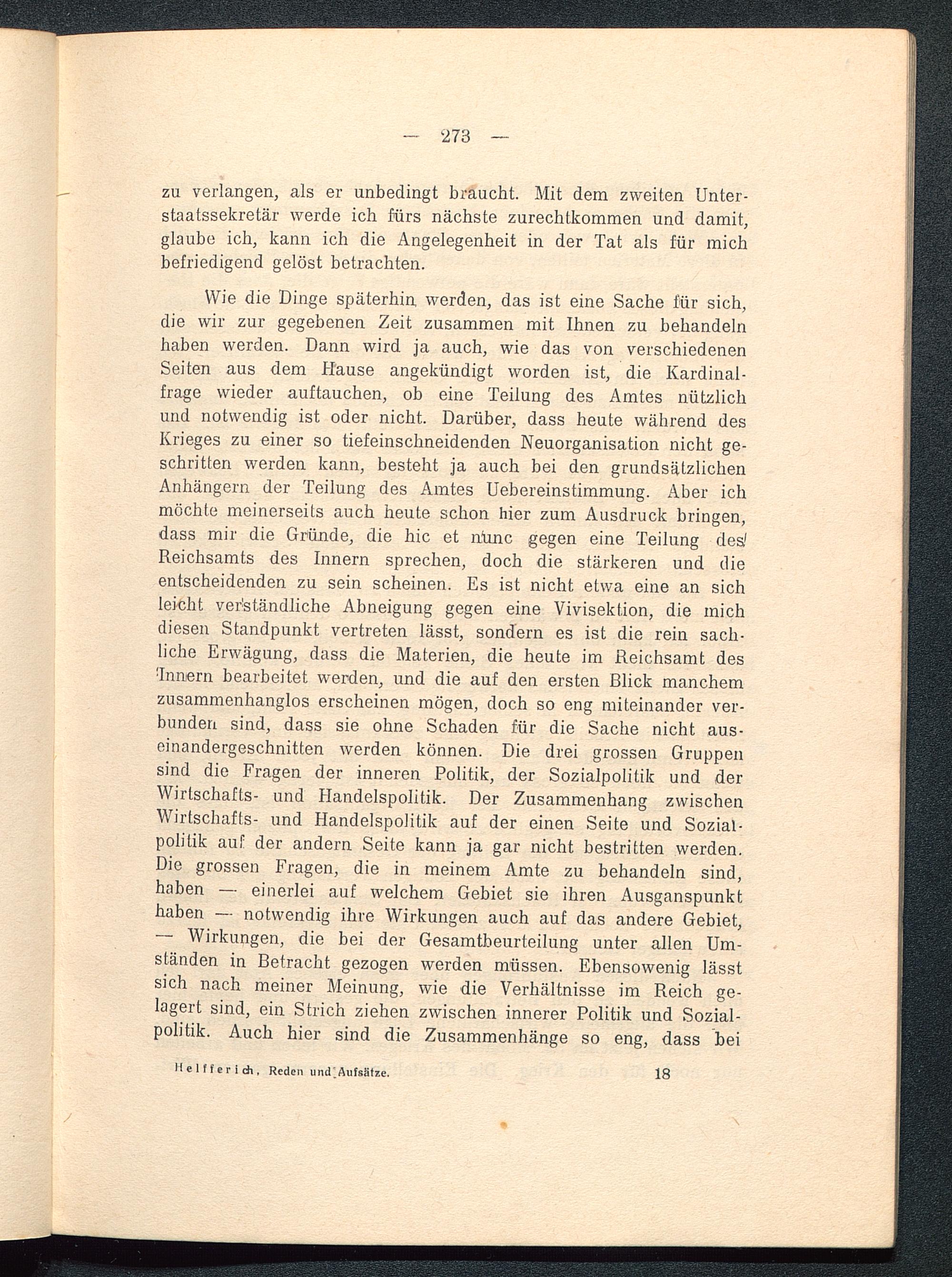 — 273 —

zu verlangen, als er unbedingt braucht. Mit dem zweiten Unterstaatssekretär werde ich fürs nächste zurechtkommen und damit, glaube ich, kann ich die Angelegenheit in der Tat als für mich befriedigend gelöst betrachten.

Wie die Dinge späterhin werden, das ist eine Sache für sich, die wir zur gegebenen Zeit zusammen mit Ihnen zu behandeln haben werden. Dann wird ja auch, wie das von verschiedenen Seiten aus dem Hause angekündigt worden ist, die Kardinalfrage wieder auftauchen, ob eine Teilung des Amtes nützlich und notwendig ist oder nicht. Darüber, dass heute während des Krieges zu einer so tiefeinschneidenden Neuorganisation nicht geschritten werden kann, besteht ja auch bei den grundsätzlichen Anhängern der Teilung des Amtes Uebereinstimmung. Aber ich möchte meinerseits auch heute schon hier zum Ausdruck bringen, dass mir die Gründe, die hic et nunc gegen eine Teilung des Reichsamts des Innern sprechen, doch die stärkeren und die entscheidenden zu sein scheinen. Es ist nicht etwa eine an sich leicht verständliche Abneigung gegen eine Vivisektion, die mich diesen Standpunkt vertreten lässt, sondern es ist die rein sachliche Erwägung, dass die Materien, die heute im Reichsamt des Innern bearbeitet werden, und die auf den ersten Blick manchem zusammenhanglos erscheinen mögen, doch so eng miteinander verbunden sind, dass sie ohne Schaden für die Sache nicht auseinandergeschnitten werden können. Die drei grossen Gruppen sind die Fragen der inneren Politik, der Sozialpolitik und der Wirtschafts- und Handelspolitik. Der Zusammenhang zwischen Wirtschafts- und Handelspolitik auf der einen Seite und Sozialpolitik auf der andern Seite kann ja gar nicht bestritten werden. Die grossen Fragen, die in meinem Amte zu behandeln sind, haben — einerlei auf welchem Gebiet sie ihren Ausganspunkt haben — notwendig ihre Wirkungen auch auf das andere Gebiet, — Wirkungen, die bei der Gesamtbeurteilung unter allen Umständen in Betracht gezogen werden müssen. Ebensowenig lässt sich nach meiner Meinung, wie die Verhältnisse im Reich gelagert sind, ein Strich ziehen zwischen innerer Politik und Sozialpolitik. Auch hier sind die Zusammenhänge so eng, dass bei

Helfferich, Reden und Aufsätze. 18